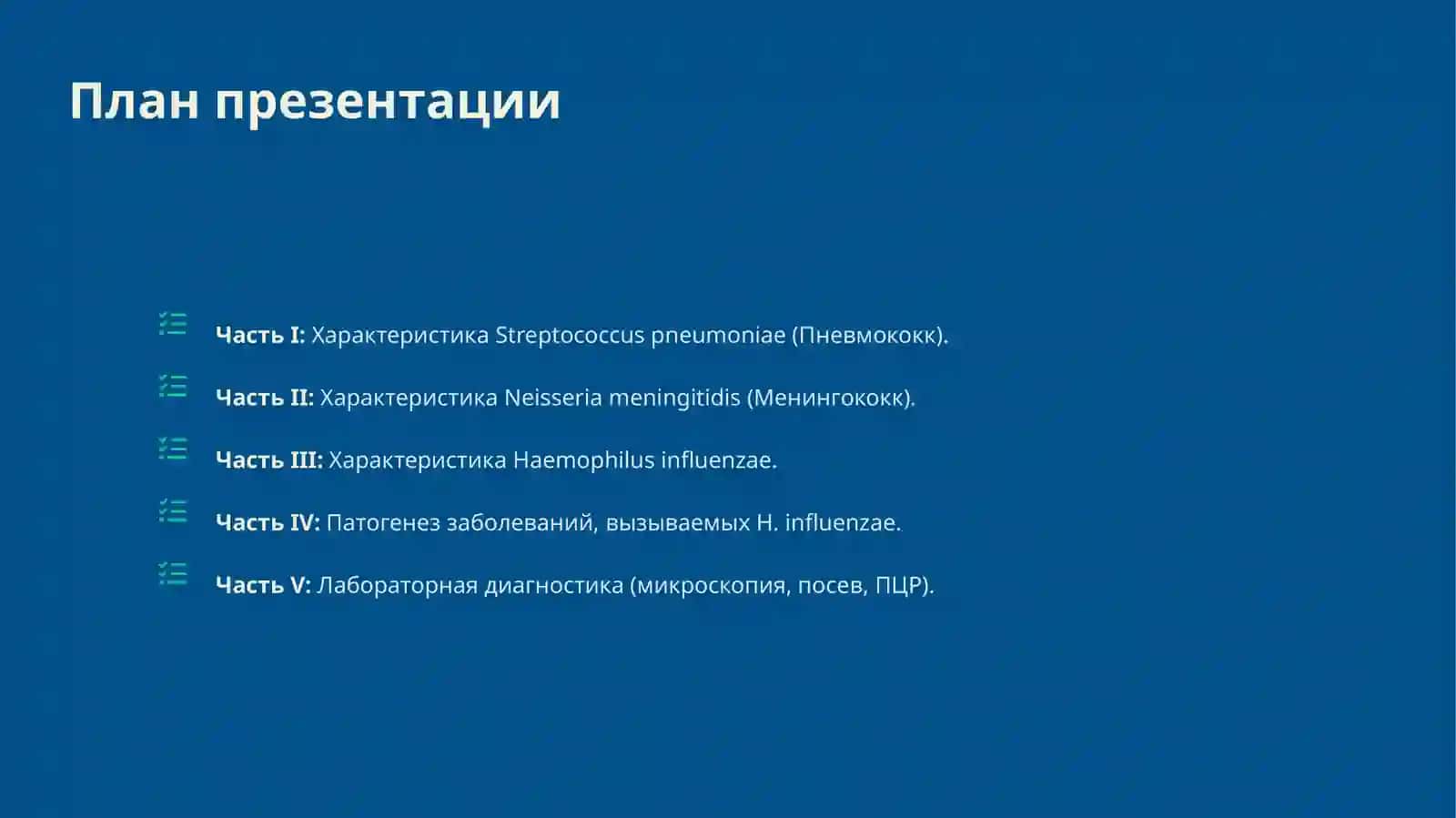 План презентации

Часть I: Характеристика Streptococcus pneumoniae (Пневмококк).

Часть II: Характеристика Neisseria meningitidis (Менингококк).

Часть III: Характеристика Haemophilus influenzae.

Часть IV: Патогенез заболеваний, вызываемых H. influenzae.

Часть V: Лабораторная диагностика (микроскопия, посев, ПЦР).